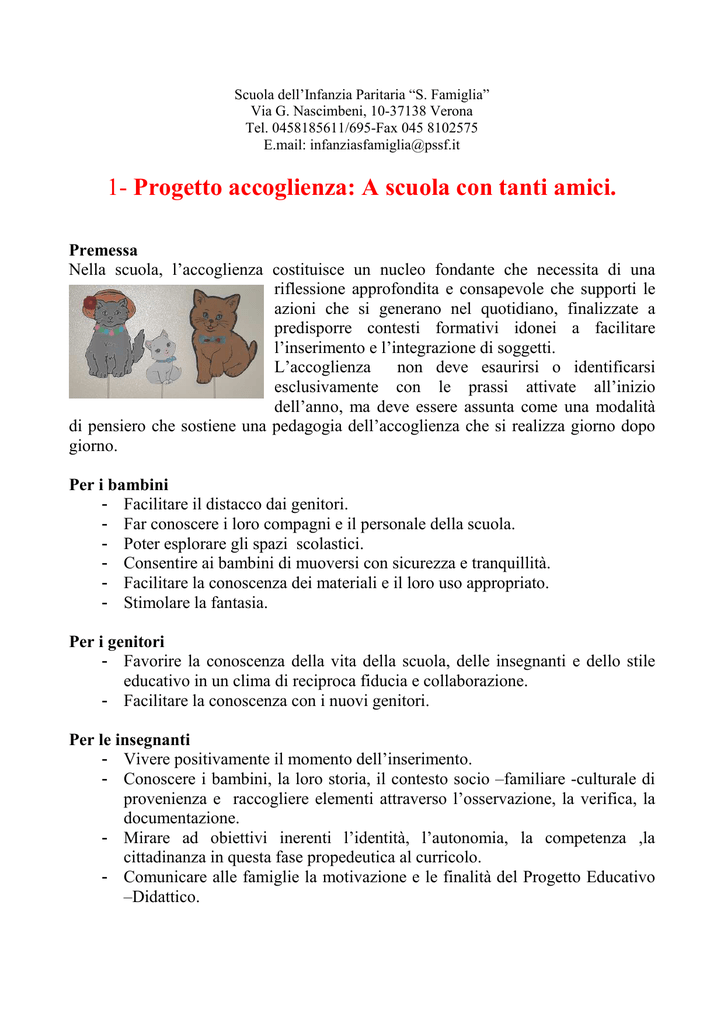 Scuola dell'Infanzia Paritaria "S. Famiglia"
Via G. Nascimbeni, 10-37138 Verona
Tel. 0458185611/695-Fax 045 8102575
E.mail: infanziasfamiglia@pssf.it

1- Progetto accoglienza: A scuola con tanti amici.

Premessa
Nella scuola, l'accoglienza costituisce un nucleo fondante che necessita di una riflessione approfondita e consapevole che supporti le azioni che si generano nel quotidiano, finalizzate a predisporre contesti formativi idonei a facilitare l'inserimento e l'integrazione di soggetti.
L'accoglienza non deve esaurirsi o identificarsi esclusivamente con le prassi attivate all'inizio dell'anno, ma deve essere assunta come una modalità di pensiero che sostiene una pedagogia dell'accoglienza che si realizza giorno dopo giorno.

Per i bambini
- Facilitare il distacco dai genitori.
- Far conoscere i loro compagni e il personale della scuola.
- Poter esplorare gli spazi scolastici.
- Consentire ai bambini di muoversi con sicurezza e tranquillità.
- Facilitare la conoscenza dei materiali e il loro uso appropriato.
- Stimolare la fantasia.

Per i genitori
- Favorire la conoscenza della vita della scuola, delle insegnanti e dello stile educativo in un clima di reciproca fiducia e collaborazione.
- Facilitare la conoscenza con i nuovi genitori.

Per le insegnanti
- Vivere positivamente il momento dell'inserimento.
- Conoscere i bambini, la loro storia, il contesto socio –familiare -culturale di provenienza e raccogliere elementi attraverso l'osservazione, la verifica, la documentazione.
- Mirare ad obiettivi inerenti l'identità, l'autonomia, la competenza ,la cittadinanza in questa fase propedeutica al curricolo.
- Comunicare alle famiglie la motivazione e le finalità del Progetto Educativo –Didattico.